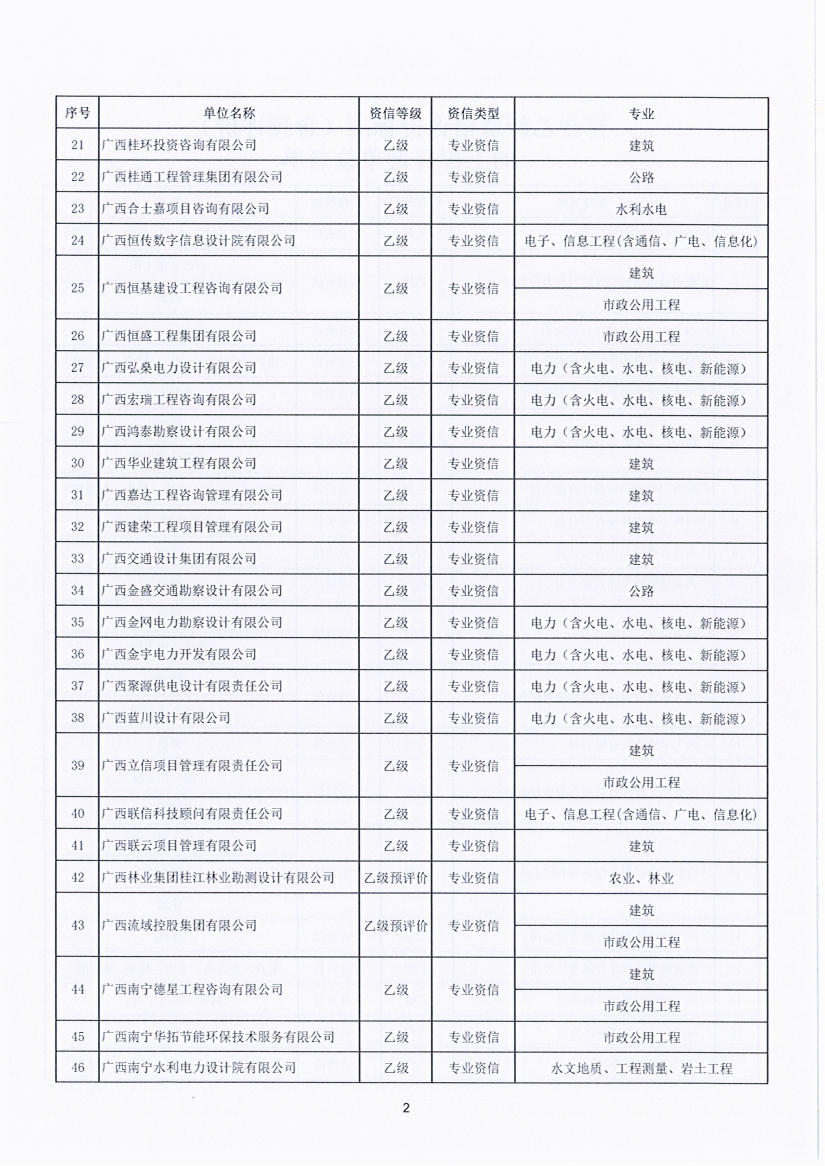 | 序号 | 单位名称 | 资信等级 | 资信类型 | 专业 |
|---|---|---|---|---|
| 21 | 广西桂环投资咨询有限公司 | 乙级 | 专业资信 | 建筑 |
| 22 | 广西桂通工程管理集团有限公司 | 乙级 | 专业资信 | 公路 |
| 23 | 广西合士嘉项目咨询有限公司 | 乙级 | 专业资信 | 水利水电 |
| 24 | 广西恒传数字信息设计院有限公司 | 乙级 | 专业资信 | 电子、信息工程(含通信、广电、信息化) |
| 25 | 广西恒基建设工程咨询有限公司 | 乙级 | 专业资信 | 建筑 |
| | | | | 市政公用工程 |
| 26 | 广西恒盛工程集团有限公司 | 乙级 | 专业资信 | 市政公用工程 |
| 27 | 广西弘燊电力设计有限公司 | 乙级 | 专业资信 | 电力（含火电、水电、核电、新能源） |
| 28 | 广西宏瑞工程咨询有限公司 | 乙级 | 专业资信 | 电力（含火电、水电、核电、新能源） |
| 29 | 广西鸿泰勘察设计有限公司 | 乙级 | 专业资信 | 电力（含火电、水电、核电、新能源） |
| 30 | 广西华业建筑工程有限公司 | 乙级 | 专业资信 | 建筑 |
| 31 | 广西嘉达工程咨询管理有限公司 | 乙级 | 专业资信 | 建筑 |
| 32 | 广西建荣工程项目管理有限公司 | 乙级 | 专业资信 | 建筑 |
| 33 | 广西交通设计集团有限公司 | 乙级 | 专业资信 | 建筑 |
| 34 | 广西金盛交通勘察设计有限公司 | 乙级 | 专业资信 | 公路 |
| 35 | 广西金网电力勘察设计有限公司 | 乙级 | 专业资信 | 电力（含火电、水电、核电、新能源） |
| 36 | 广西金宇电力开发有限公司 | 乙级 | 专业资信 | 电力（含火电、水电、核电、新能源） |
| 37 | 广西聚源供电设计有限责任公司 | 乙级 | 专业资信 | 电力（含火电、水电、核电、新能源） |
| 38 | 广西蓝川设计有限公司 | 乙级 | 专业资信 | 电力（含火电、水电、核电、新能源） |
| 39 | 广西立信项目管理有限责任公司 | 乙级 | 专业资信 | 建筑 |
| | | | | 市政公用工程 |
| 40 | 广西联信科技顾问有限责任公司 | 乙级 | 专业资信 | 电子、信息工程(含通信、广电、信息化) |
| 41 | 广西联云项目管理有限公司 | 乙级 | 专业资信 | 建筑 |
| 42 | 广西林业集团桂江林业勘测设计有限公司 | 乙级预评价 | 专业资信 | 农业、林业 |
| 43 | 广西流域控股集团有限公司 | 乙级预评价 | 专业资信 | 建筑 |
| | | | | 市政公用工程 |
| 44 | 广西南宁德星工程咨询有限公司 | 乙级 | 专业资信 | 建筑 |
| | | | | 市政公用工程 |
| 45 | 广西南宁华拓节能环保技术服务有限公司 | 乙级 | 专业资信 | 市政公用工程 |
| 46 | 广西南宁水利电力设计院有限公司 | 乙级 | 专业资信 | 水文地质、工程测量、岩土工程 |

2